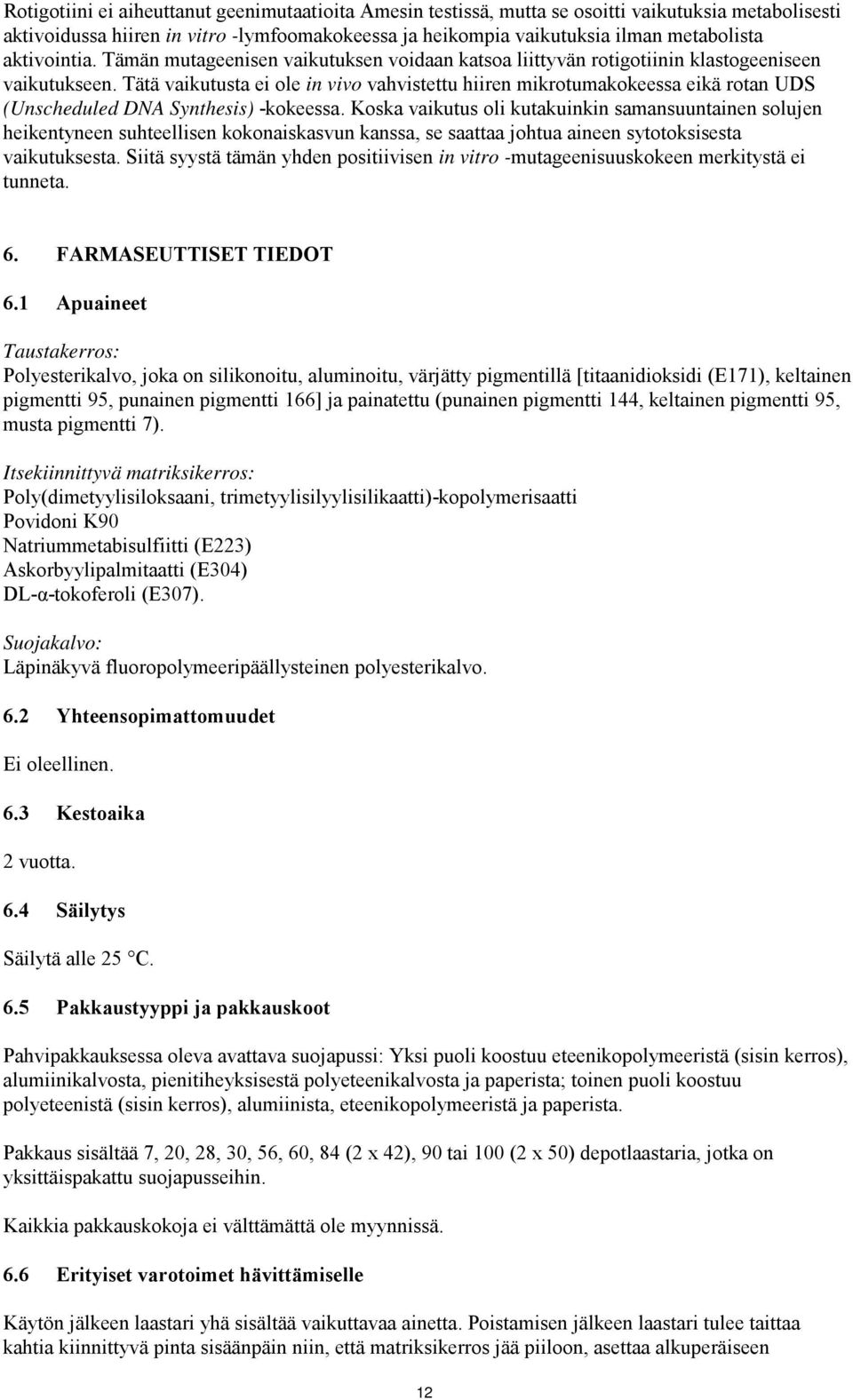 Rotigotiini ei aiheuttanut geenimutaatioita Amesin testissä, mutta se osoitti vaikutuksia metabolisesti aktivoidussa hiiren in vitro -lymfoomakokeessa ja heikompia vaikutuksia ilman metabolista aktivointia. Tämän mutageenisen vaikutuksen voidaan katsoa liittyvän rotigotiinin klastogeeniseen vaikutukseen. Tätä vaikutusta ei ole in vivo vahvistettu hiiren mikrotumakokeessa eikä rotan UDS (Unscheduled DNA Synthesis) -kokeessa. Koska vaikutus oli kutakuinkin samansuuntainen solujen heikentyneen suhteellisen kokonaiskasvun kanssa, se saattaa johtua aineen sytotoksisesta vaikutuksesta. Siitä syystä tämän yhden positiivisen in vitro -mutageenisuuskokeen merkitystä ei tunneta.

6. FARMASEUTTISET TIEDOT

6.1 Apuaineet

Taustakerros:
Polyesterikalvo, joka on silikonoitu, aluminoitu, värjätty pigmentillä [titaanidioksidi (E171), keltainen pigmentti 95, punainen pigmentti 166] ja painatettu (punainen pigmentti 144, keltainen pigmentti 95, musta pigmentti 7).

Itsekiinnittyvä matriksikerros:
Poly(dimetyylisiloksaani, trimetyylisilyylisilikaatti)-kopolymerisaatti
Povidoni K90
Natriummetabisulfiitti (E223)
Askorbyylipalmitaatti (E304)
DL-α-tokoferoli (E307).

Suojakalvo:
Läpinäkyvä fluoropolymeeripäällysteinen polyesterikalvo.

6.2 Yhteensopimattomuudet

Ei oleellinen.

6.3 Kestoaika

2 vuotta.

6.4 Säilytys

Säilytä alle 25 °C.

6.5 Pakkaustyyppi ja pakkauskoot

Pahvipakkauksessa oleva avattava suojapussi: Yksi puoli koostuu eteenikopolymeeristä (sisin kerros), alumiinikalvosta, pienitiheyksisestä polyeteenikalvosta ja paperista; toinen puoli koostuu polyeteenistä (sisin kerros), alumiinista, eteenikopolymeeristä ja paperista.

Pakkaus sisältää 7, 20, 28, 30, 56, 60, 84 (2 x 42), 90 tai 100 (2 x 50) depotlaastaria, jotka on yksittäispakattu suojapusseihin.

Kaikkia pakkauskokoja ei välttämättä ole myynnissä.

6.6 Erityiset varotoimet hävittämiselle

Käytön jälkeen laastari yhä sisältää vaikuttavaa ainetta. Poistamisen jälkeen laastari tulee taittaa kahtia kiinnittyvä pinta sisäänpäin niin, että matriksikerros jää piiloon, asettaa alkuperäiseen

12